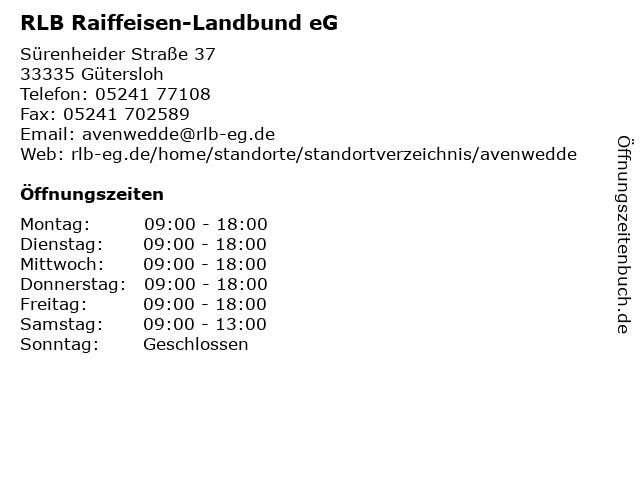 RLB Raiffeisen-Landbund eG

Sürenheider Straße 37
33335 Gütersloh
Telefon: 05241 77108
Fax: 05241 702589
Email: avenwedde@rlb-eg.de
Web: rlb-eg.de/home/standorte/standortverzeichnis/avenwedde

Öffnungszeiten

Montag: 09:00 - 18:00
Dienstag: 09:00 - 18:00
Mittwoch: 09:00 - 18:00
Donnerstag: 09:00 - 18:00
Freitag: 09:00 - 18:00
Samstag: 09:00 - 13:00
Sonntag: Geschlossen

Öffnungszeitenbuch.de